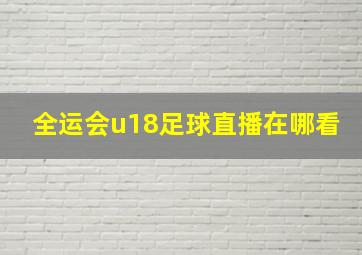 全运会u18足球直播在哪看